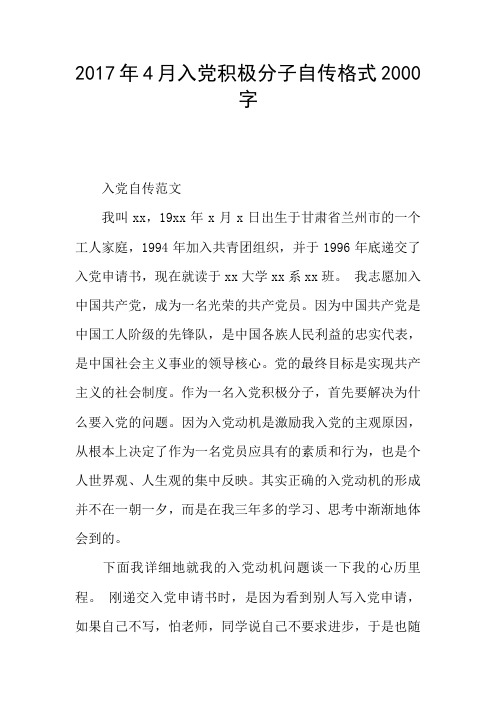 2017年4月入党积极分子自传格式2000字

入党自传范文

我叫xx，19xx年x月x日出生于甘肃省兰州市的一个工人家庭，1994年加入共青团组织，并于1996年底递交了入党申请书，现在就读于xx大学xx系xx班。 我志愿加入中国共产党，成为一名光荣的共产党员。因为中国共产党是中国工人阶级的先锋队，是中国各族人民利益的忠实代表，是中国社会主义事业的领导核心。党的最终目标是实现共产主义的社会制度。作为一名入党积极分子，首先要解决为什么要入党的问题。因为入党动机是激励我入党的主观原因，从根本上决定了作为一名党员应具有的素质和行为，也是个人世界观、人生观的集中反映。其实正确的入党动机的形成并不在一朝一夕，而是在我三年多的学习、思考中渐渐地体会到的。

下面我详细地就我的入党动机问题谈一下我的心历里程。 刚递交入党申请书时，是因为看到别人写入党申请，如果自己不写，怕老师，同学说自己不要求进步，于是也随